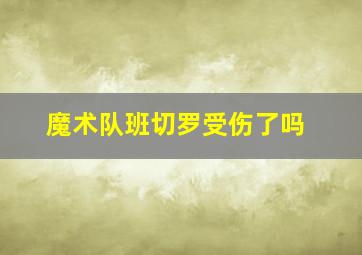 魔术队班切罗受伤了吗